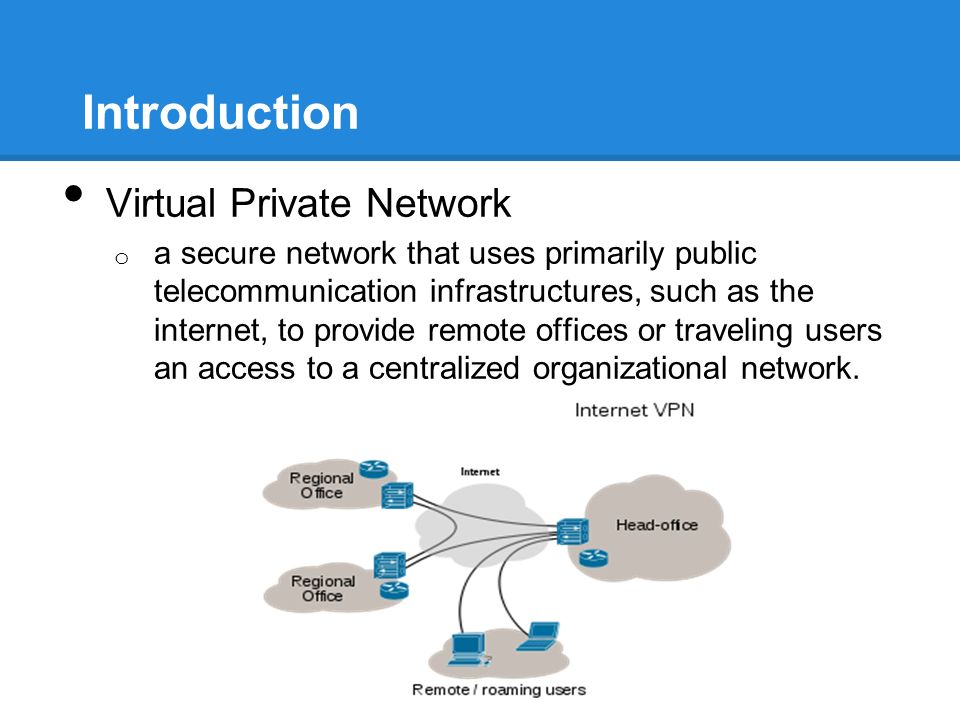 Introduction

• Virtual Private Network

o a secure network that uses primarily public telecommunication infrastructures, such as the internet, to provide remote offices or traveling users an access to a centralized organizational network.

Internet VPN

Regional Office

Internet

Head-office

Regional Office

Remote / roaming users